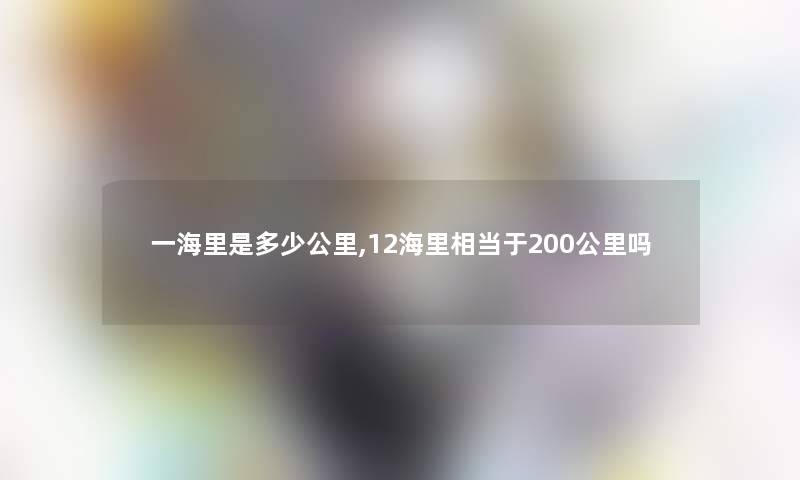 一海里是多少公里,12海里相当于200公里吗